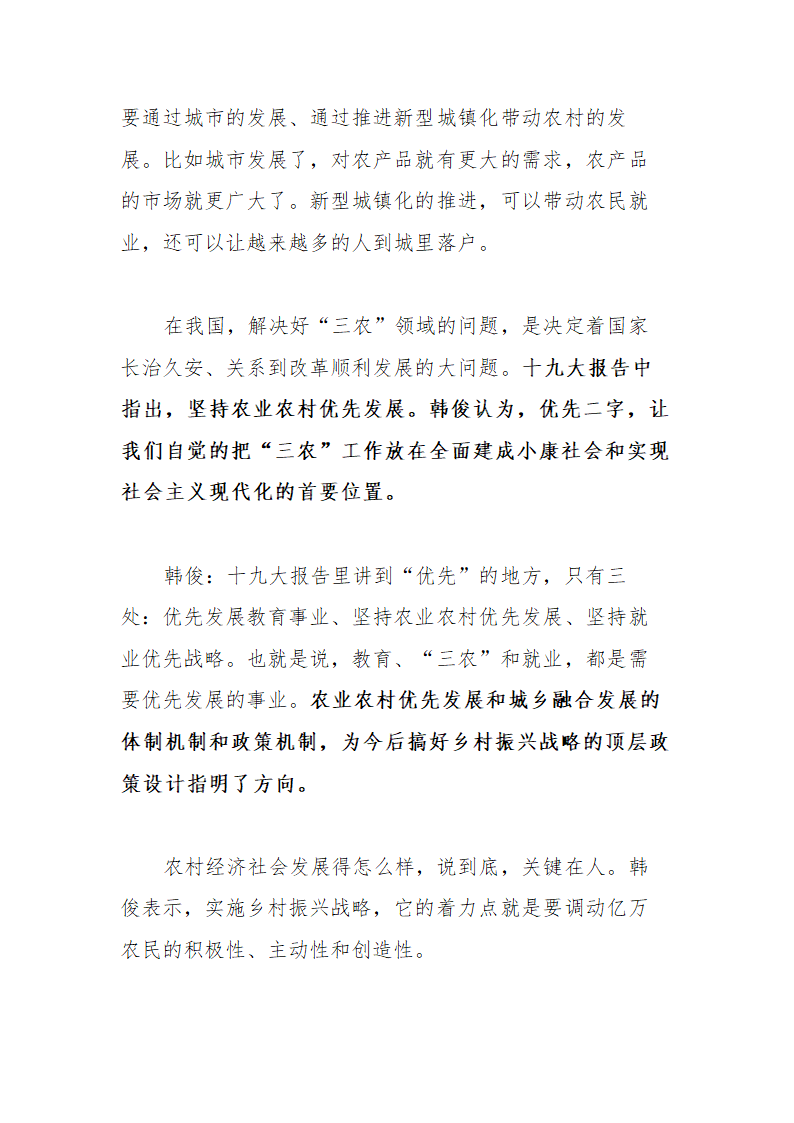 要通过城市的发展、通过推进新型城镇化带动农村的发展。比如城市发展了，对农产品就有更大的需求，农产品的市场就更广大了。新型城镇化的推进，可以带动农民就业，还可以让越来越多的人到城里落户。

在我国，解决好“三农”领域的问题，是决定着国家长治久安、关系到改革顺利发展的大问题。十九大报告中指出，坚持农业农村优先发展。韩俊认为，优先二字，让我们自觉的把“三农”工作放在全面建成小康社会和实现社会主义现代化的首要位置。

韩俊：十九大报告里讲到“优先”的地方，只有三处：优先发展教育事业、坚持农业农村优先发展、坚持就业优先战略。也就是说，教育、“三农”和就业，都是需要优先发展的事业。农业农村优先发展和城乡融合发展的体制机制和政策机制，为今后搞好乡村振兴战略的顶层政策设计指明了方向。

农村经济社会发展得怎么样，说到底，关键在人。韩俊表示，实施乡村振兴战略，它的着力点就是要调动亿万农民的积极性、主动性和创造性。